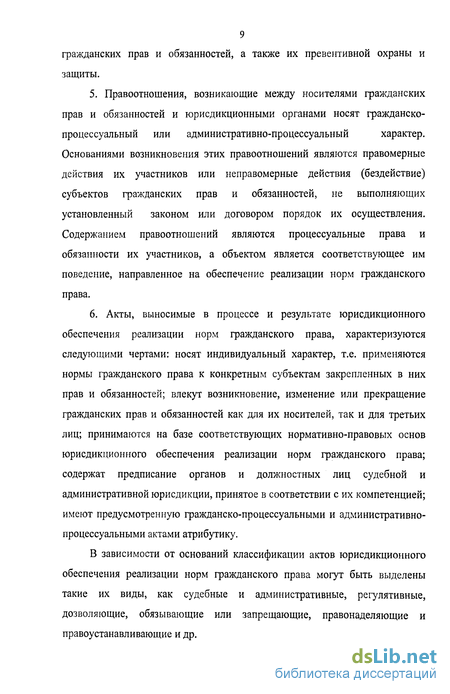 9

гражданских прав и обязанностей, а также их превентивной охраны и защиты.

5. Правоотношения, возникающие между носителями гражданских прав и обязанностей и юрисдикционными органами носят гражданско-процессуальный или административно-процессуальный характер. Основаниями возникновения этих правоотношений являются правомерные действия их участников или неправомерные действия (бездействие) субъектов гражданских прав и обязанностей, не выполняющих установленный законом или договором порядок их осуществления. Содержанием правоотношений являются процессуальные права и обязанности их участников, а объектом является соответствующее им поведение, направленное на обеспечение реализации норм гражданского права.

6. Акты, выносимые в процессе и результате юрисдикционного обеспечения реализации норм гражданского права, характеризуются следующими чертами: носят индивидуальный характер, т.е. применяются нормы гражданского права к конкретным субъектам закрепленных в них прав и обязанностей; влекут возникновение, изменение или прекращение гражданских прав и обязанностей как для их носителей, так и для третьих лиц; принимаются на базе соответствующих нормативно-правовых основ юрисдикционного обеспечения реализации норм гражданского права; содержат предписание органов и должностных лиц судебной и административной юрисдикции, принятое в соответствии с их компетенцией; имеют предусмотренную гражданско-процессуальными и административно-процессуальными актами атрибутику.

В зависимости от оснований классификации актов юрисдикционного обеспечения реализации норм гражданского права могут быть выделены такие их виды, как судебные и административные, регулятивные, дозволяющие, обязывающие или запрещающие, правонаделяющие и правоустанавливающие и др.

dsLib.net
библиотека диссертаций